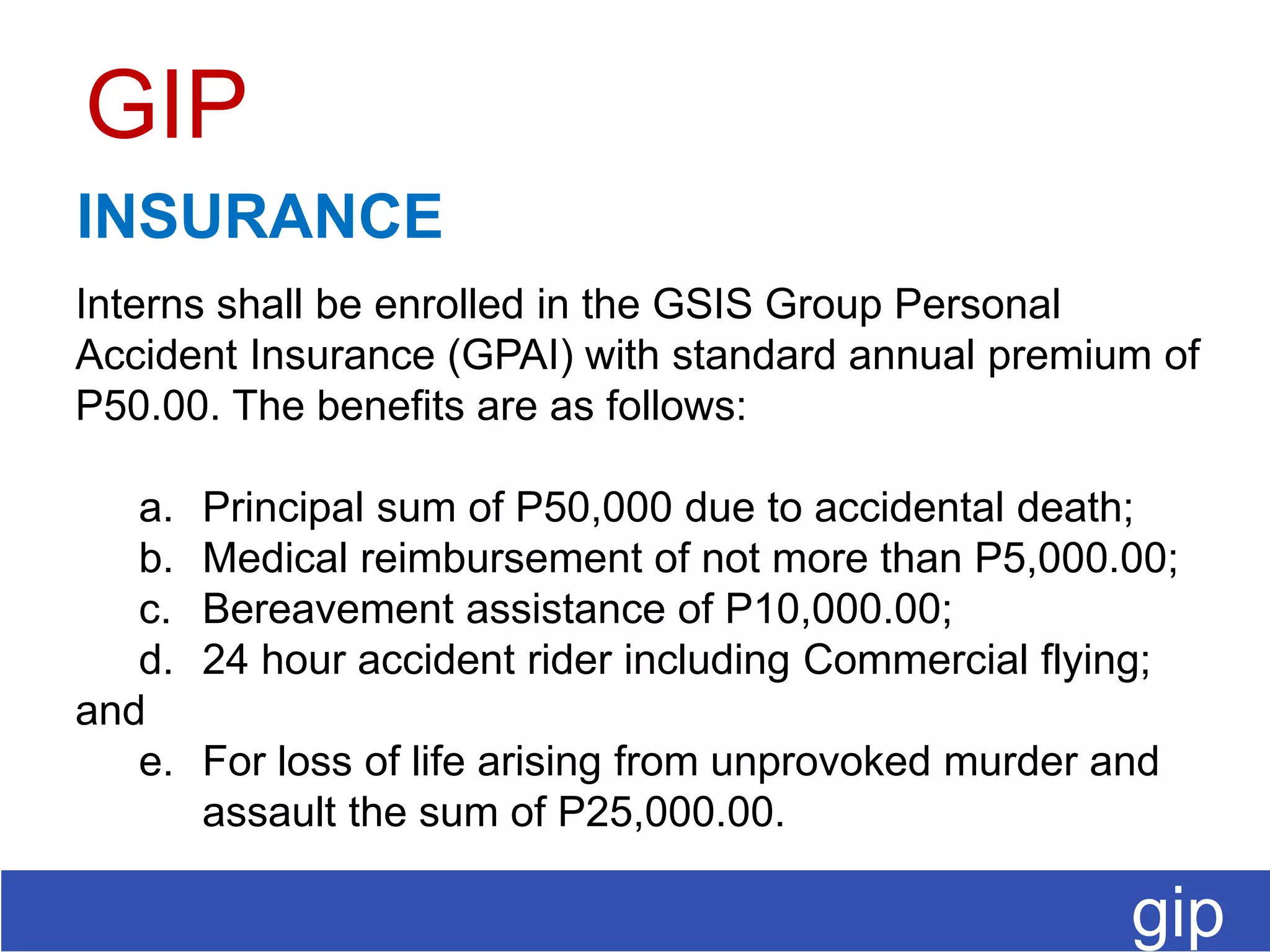 GIP

INSURANCE

Interns shall be enrolled in the GSIS Group Personal Accident Insurance (GPAI) with standard annual premium of P50.00. The benefits are as follows:

a. Principal sum of P50,000 due to accidental death;
b. Medical reimbursement of not more than P5,000.00;
c. Bereavement assistance of P10,000.00;
d. 24 hour accident rider including Commercial flying; and
e. For loss of life arising from unprovoked murder and assault the sum of P25,000.00.

gip